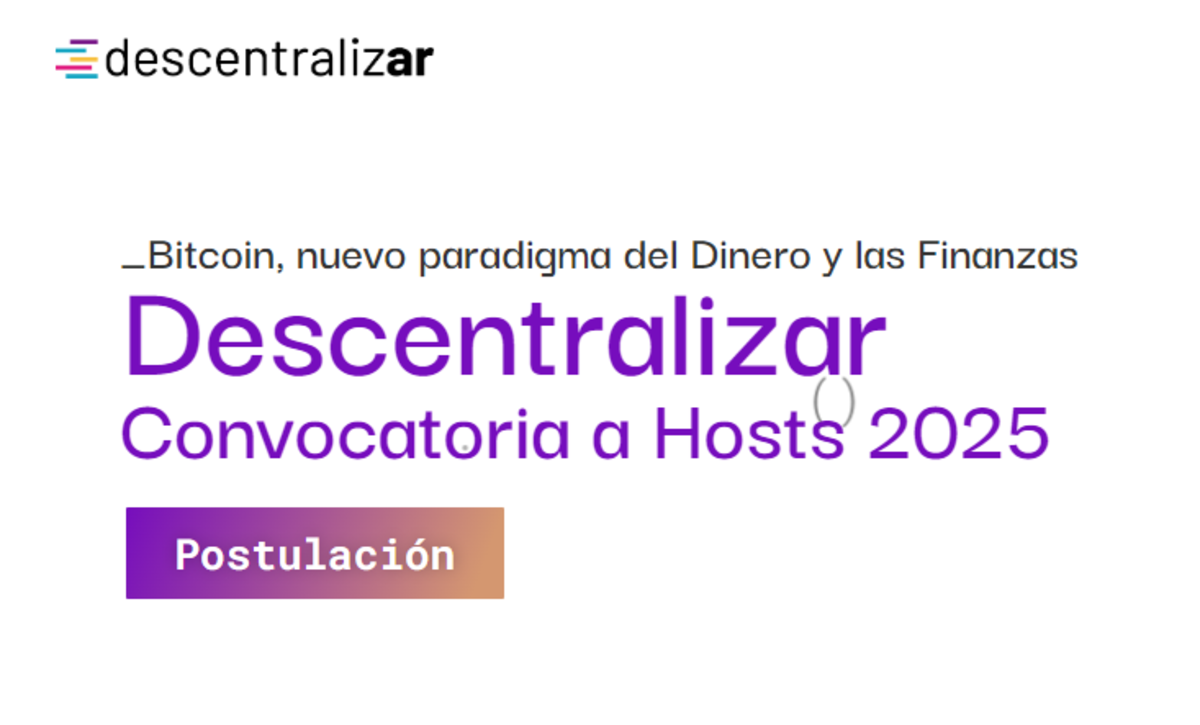 descentralizar

_Bitcoin, nuevo paradigma del Dinero y las Finanzas

Descentralizar

Convocatoria a Hosts 2025

Postulación